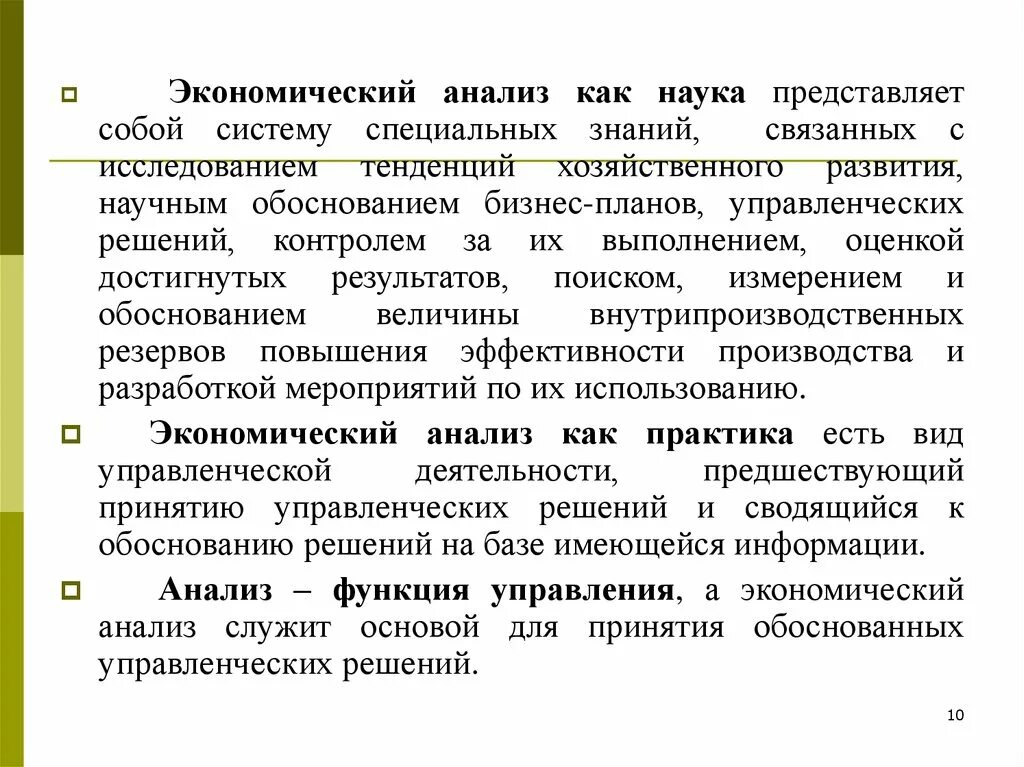 Экономический анализ как наука представляет собой систему специальных знаний, связанных с исследованием тенденций хозяйственного развития, научным обоснованием бизнес-планов, управленческих решений, контролем за их выполнением, оценкой достигнутых результатов, поиском, измерением и обоснованием величины внутрипроизводственных резервов повышения эффективности производства и разработкой мероприятий по их использованию.

Экономический анализ как практика есть вид управленческой деятельности, предшествующий принятию управленческих решений и сводящийся к обоснованию решений на базе имеющейся информации.

Анализ – функция управления, а экономический анализ служит основой для принятия обоснованных управленческих решений.

10